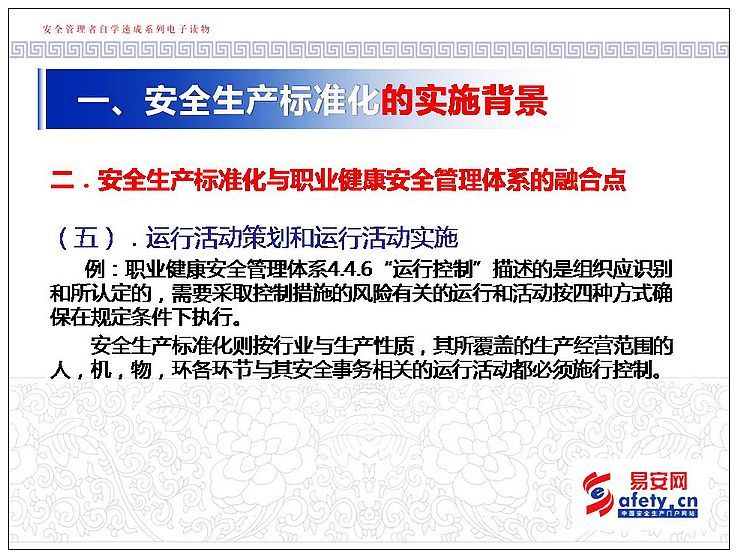 安全管理者自学速成系列电子读物

一、安全生产标准化的实施背景

二．安全生产标准化与职业健康安全管理体系的融合点

（五）．运行活动策划和运行活动实施

例：职业健康安全管理体系4.4.6“运行控制”描述的是组织应识别和所认定的，需要采取控制措施的风险有关的运行和活动按四种方式确保在规定条件下执行。

安全生产标准化则按行业与生产性质，其所覆盖的生产经营范围的人，机，物，环各环节与其安全事务相关的运行活动都必须施行控制。

易安网
Safety.cn
中国安全生产门户网站